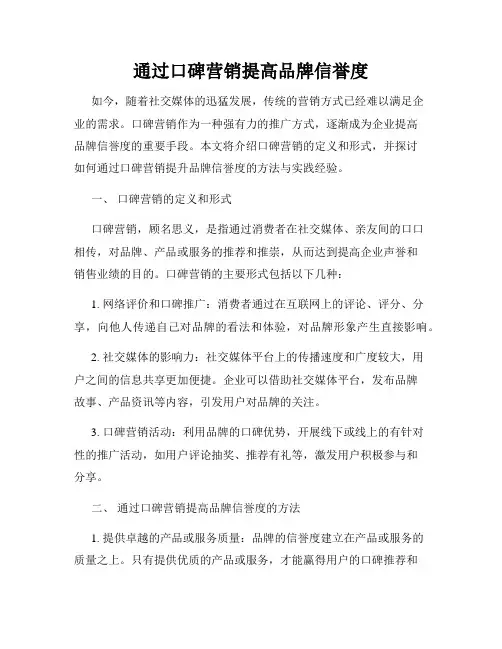 通过口碑营销提高品牌信誉度

如今，随着社交媒体的迅猛发展，传统的营销方式已经难以满足企业的需求。口碑营销作为一种强有力的推广方式，逐渐成为企业提高品牌信誉度的重要手段。本文将介绍口碑营销的定义和形式，并探讨如何通过口碑营销提升品牌信誉度的方法与实践经验。

一、 口碑营销的定义和形式

口碑营销，顾名思义，是指通过消费者在社交媒体、亲友间的口口相传，对品牌、产品或服务的推荐和推崇，从而达到提高企业声誉和销售业绩的目的。口碑营销的主要形式包括以下几种：

1. 网络评价和口碑推广：消费者通过在互联网上的评论、评分、分享，向他人传递自己对品牌的看法和体验，对品牌形象产生直接影响。

2. 社交媒体的影响力：社交媒体平台上的传播速度和广度较大，用户之间的信息共享更加便捷。企业可以借助社交媒体平台，发布品牌故事、产品资讯等内容，引发用户对品牌的关注。

3. 口碑营销活动：利用品牌的口碑优势，开展线下或线上的有针对性的推广活动，如用户评论抽奖、推荐有礼等，激发用户积极参与和分享。

二、 通过口碑营销提高品牌信誉度的方法

1. 提供卓越的产品或服务质量：品牌的信誉度建立在产品或服务的质量之上。只有提供优质的产品或服务，才能赢得用户的口碑推荐和